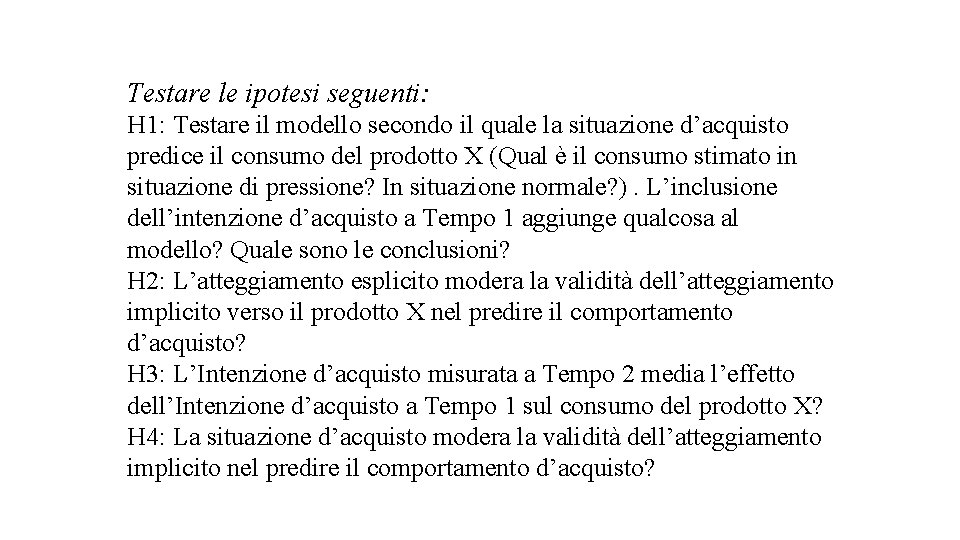 Testare le ipotesi seguenti:
H1: Testare il modello secondo il quale la situazione d’acquisto predice il consumo del prodotto X (Qual è il consumo stimato in situazione di pressione? In situazione normale?) . L’inclusione dell’intenzione d’acquisto a Tempo 1 aggiunge qualcosa al modello? Quale sono le conclusioni?
H2: L’atteggiamento esplicito modera la validità dell’atteggiamento implicito verso il prodotto X nel predire il comportamento d’acquisto?
H3: L’Intenzione d’acquisto misurata a Tempo 2 media l’effetto dell’Intenzione d’acquisto a Tempo 1 sul consumo del prodotto X?
H4: La situazione d’acquisto modera la validità dell’atteggiamento implicito nel predire il comportamento d’acquisto?